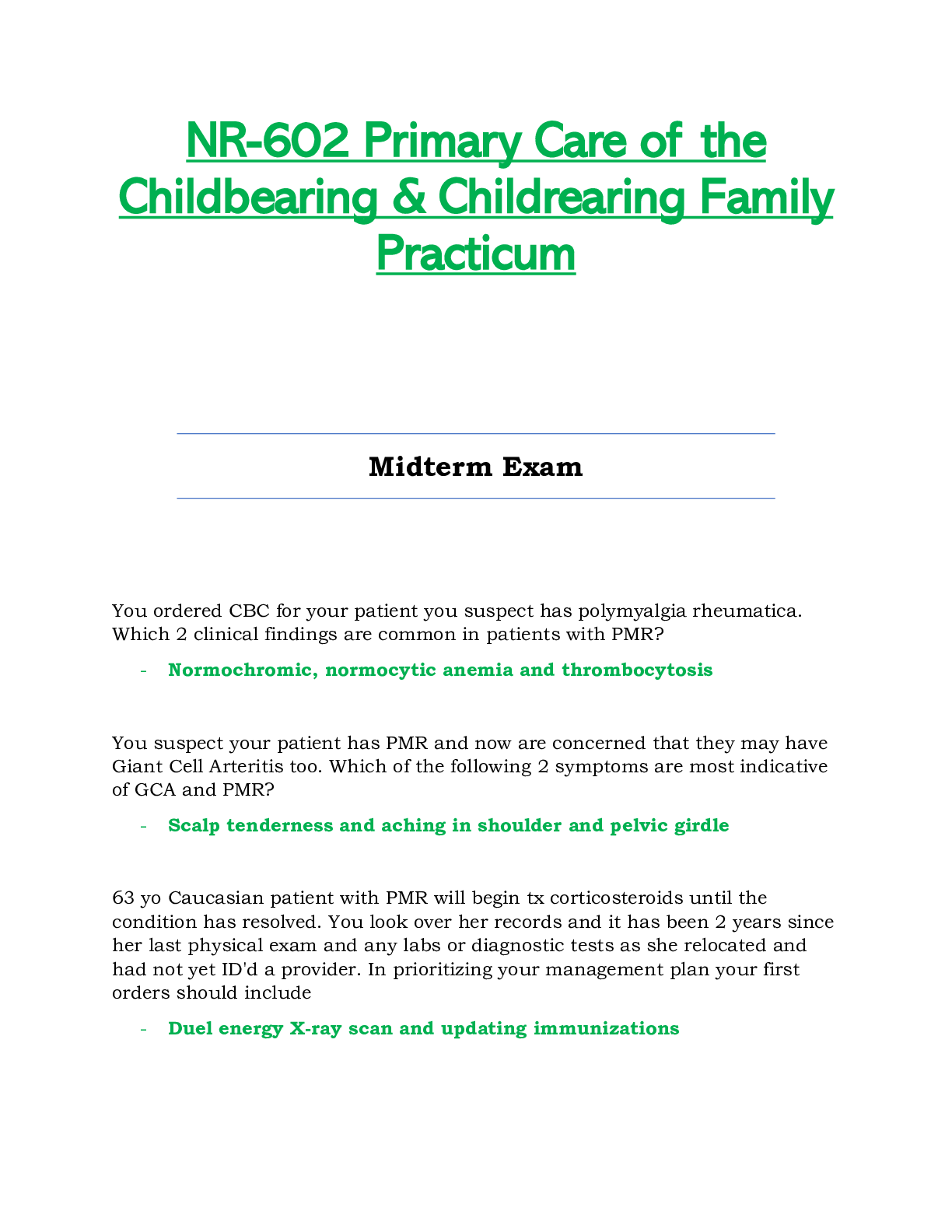 NR-602 Primary Care of the Childbearing & Childrearing Family Practicum

Midterm Exam

You ordered CBC for your patient you suspect has polymyalgia rheumatica. Which 2 clinical findings are common in patients with PMR?

- Normochromic, normocytic anemia and thrombocytosis

You suspect your patient has PMR and now are concerned that they may have Giant Cell Arteritis too. Which of the following 2 symptoms are most indicative of GCA and PMR?

- Scalp tenderness and aching in shoulder and pelvic girdle

63 yo Caucasian patient with PMR will begin tx corticosteroids until the condition has resolved. You look over her records and it has been 2 years since her last physical exam and any labs or diagnostic tests as she relocated and had not yet ID'd a provider. In prioritizing your management plan your first orders should include

- Duel energy X-ray scan and updating immunizations